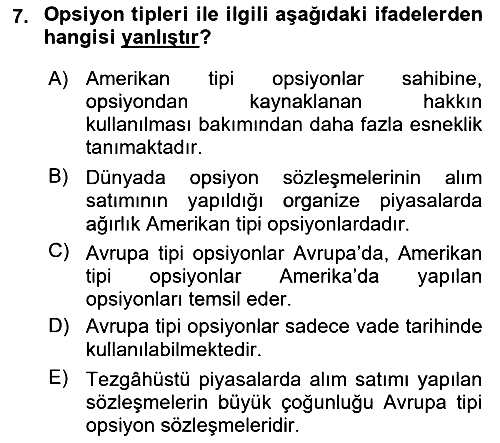 7. Opsiyon tipleri ile ilgili aşağıdaki ifadelerden hangisi yanlıştır?

A) Amerikan tipi opsiyonlar sahibine, opsiyondan kaynaklanan hakkın kullanılması bakımından daha fazla esneklik tanımaktadır.

B) Dünyada opsiyon sözleşmelerinin alım satımının yapıldığı organize piyasalarda ağırlık Amerikan tipi opsiyonlardadır.

C) Avrupa tipi opsiyonlar Avrupa'da, Amerikan tipi opsiyonlar Amerika'da yapılan opsiyonları temsil eder.

D) Avrupa tipi opsiyonlar sadece vade tarihinde kullanılabilmektedir.

E) Tezgâhüstü piyasalarda alım satımı yapılan sözleşmelerin büyük çoğunluğu Avrupa tipi opsiyon sözleşmeleridir.